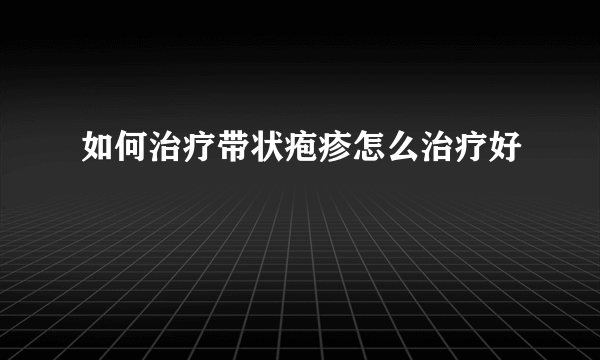 如何治疗带状疱疹怎么治疗好